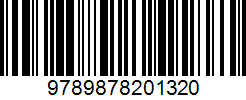 9789878201320